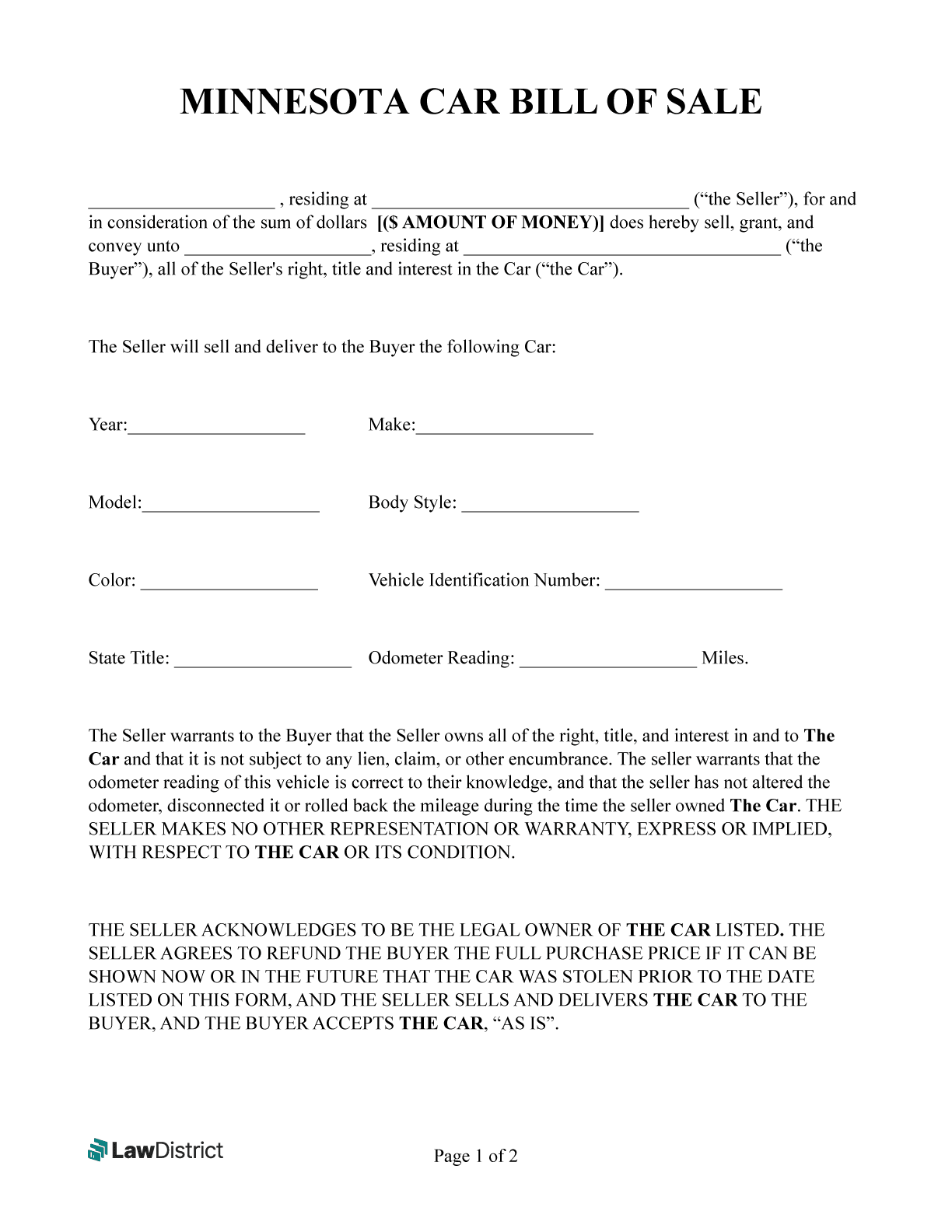 MINNESOTA CAR BILL OF SALE

____ , residing at ____ ("the Seller"), for and in consideration of the sum of dollars [($ AMOUNT OF MONEY)] does hereby sell, grant, and convey unto ____, residing at ____ ("the Buyer"), all of the Seller's right, title and interest in the Car ("the Car").

The Seller will sell and deliver to the Buyer the following Car:

Year:____ Make:____

Model:____ Body Style: ____

Color: ____ Vehicle Identification Number: ____

State Title: ____ Odometer Reading: ____ Miles.

The Seller warrants to the Buyer that the Seller owns all of the right, title, and interest in and to The Car and that it is not subject to any lien, claim, or other encumbrance. The seller warrants that the odometer reading of this vehicle is correct to their knowledge, and that the seller has not altered the odometer, disconnected it or rolled back the mileage during the time the seller owned The Car. THE SELLER MAKES NO OTHER REPRESENTATION OR WARRANTY, EXPRESS OR IMPLIED, WITH RESPECT TO THE CAR OR ITS CONDITION.

THE SELLER ACKNOWLEDGES TO BE THE LEGAL OWNER OF THE CAR LISTED. THE SELLER AGREES TO REFUND THE BUYER THE FULL PURCHASE PRICE IF IT CAN BE SHOWN NOW OR IN THE FUTURE THAT THE CAR WAS STOLEN PRIOR TO THE DATE LISTED ON THIS FORM, AND THE SELLER SELLS AND DELIVERS THE CAR TO THE BUYER, AND THE BUYER ACCEPTS THE CAR, "AS IS".

LawDistrict

Page 1 of 2